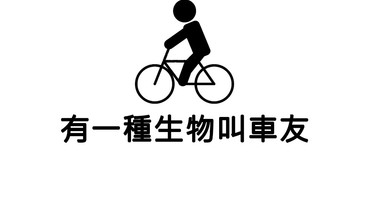 有一種生物叫車友